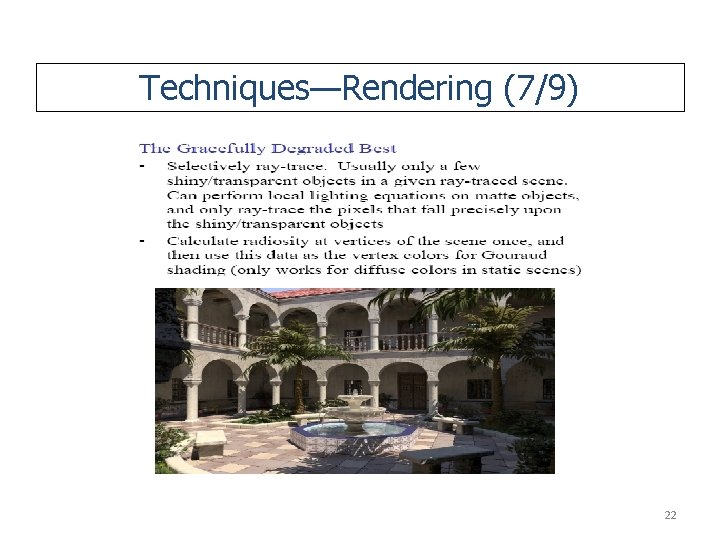 Techniques—Rendering (7/9)

The Gracefully Degraded Best

- Selectively ray-trace. Usually only a few shiny/transparent objects in a given ray-traced scene. Can perform local lighting equations on matte objects, and only ray-trace the pixels that fall precisely upon the shiny/transparent objects
- Calculate radiosity at vertices of the scene once, and then use this data as the vertex colors for Gouraud shading (only works for diffuse colors in static scenes)

22